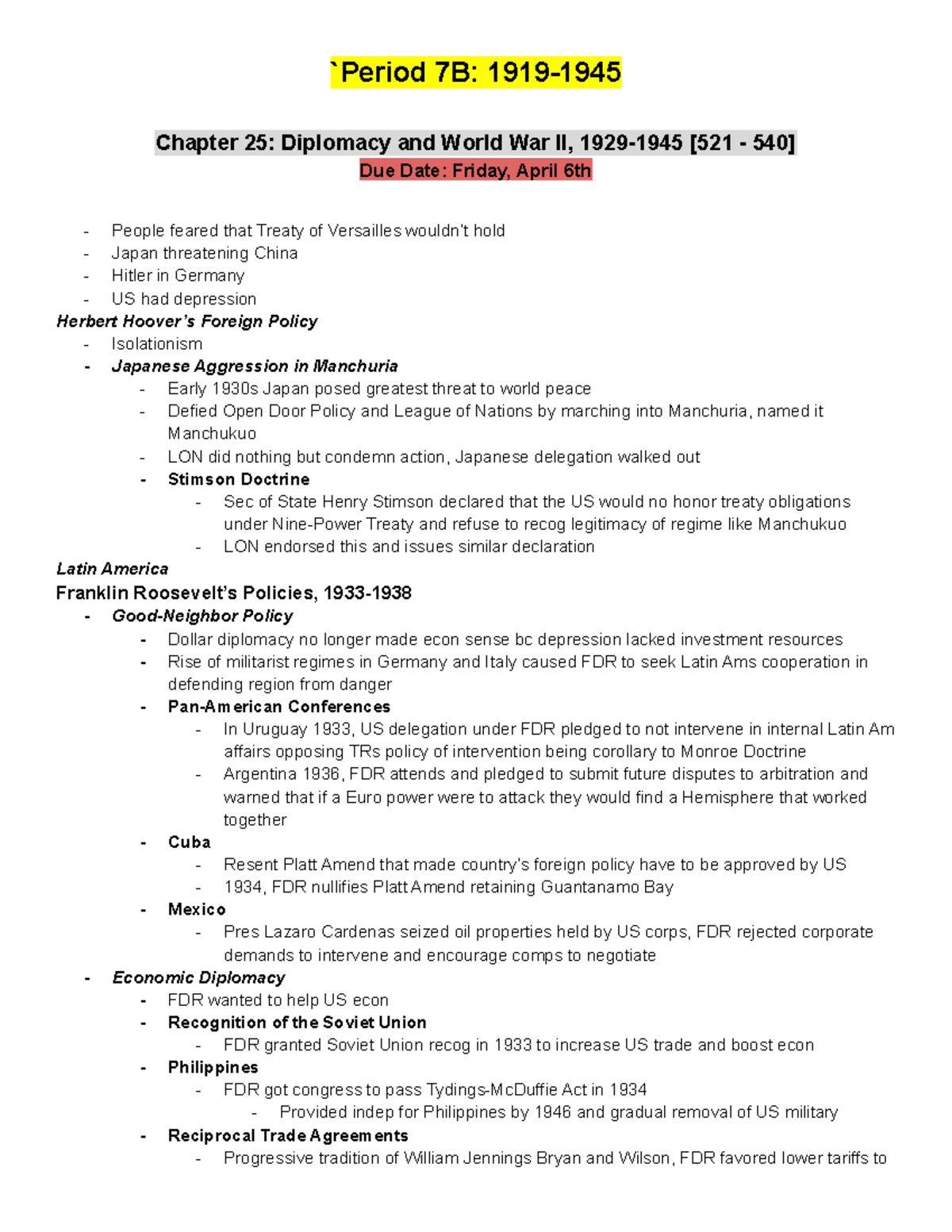 `Period 7B: 1919-1945

Chapter 25: Diplomacy and World War II, 1929-1945 [521 - 540]
Due Date: Friday, April 6th

- People feared that Treaty of Versailles wouldn't hold
- Japan threatening China
- Hitler in Germany
- US had depression

Herbert Hoover's Foreign Policy
- Isolationism
- Japanese Aggression in Manchuria
  - Early 1930s Japan posed greatest threat to world peace
  - Defied Open Door Policy and League of Nations by marching into Manchuria, named it Manchukuo
  - LON did nothing but condemn action, Japanese delegation walked out
  - Stimson Doctrine
    - Sec of State Henry Stimson declared that the US would no honor treaty obligations under Nine-Power Treaty and refuse to recog legitimacy of regime like Manchukuo
    - LON endorsed this and issues similar declaration

Latin America

Franklin Roosevelt's Policies, 1933-1938
- Good-Neighbor Policy
  - Dollar diplomacy no longer made econ sense bc depression lacked investment resources
  - Rise of militarist regimes in Germany and Italy caused FDR to seek Latin Ams cooperation in defending region from danger
  - Pan-American Conferences
    - In Uruguay 1933, US delegation under FDR pledged to not intervene in internal Latin Am affairs opposing TRs policy of intervention being corollary to Monroe Doctrine
    - Argentina 1936, FDR attends and pledged to submit future disputes to arbitration and warned that if a Euro power were to attack they would find a Hemisphere that worked together
  - Cuba
    - Resent Platt Amend that made country's foreign policy have to be approved by US
    - 1934, FDR nullifies Platt Amend retaining Guantanamo Bay
  - Mexico
    - Pres Lazaro Cardenas seized oil properties held by US corps, FDR rejected corporate demands to intervene and encourage comps to negotiate
- Economic Diplomacy
  - FDR wanted to help US econ
  - Recognition of the Soviet Union
    - FDR granted Soviet Union recog in 1933 to increase US trade and boost econ
  - Philippines
    - FDR got congress to pass Tydings-McDuffie Act in 1934
      - Provided indep for Philippines by 1946 and gradual removal of US military
  - Reciprocal Trade Agreements
    - Progressive tradition of William Jennings Bryan and Wilson, FDR favored lower tariffs to